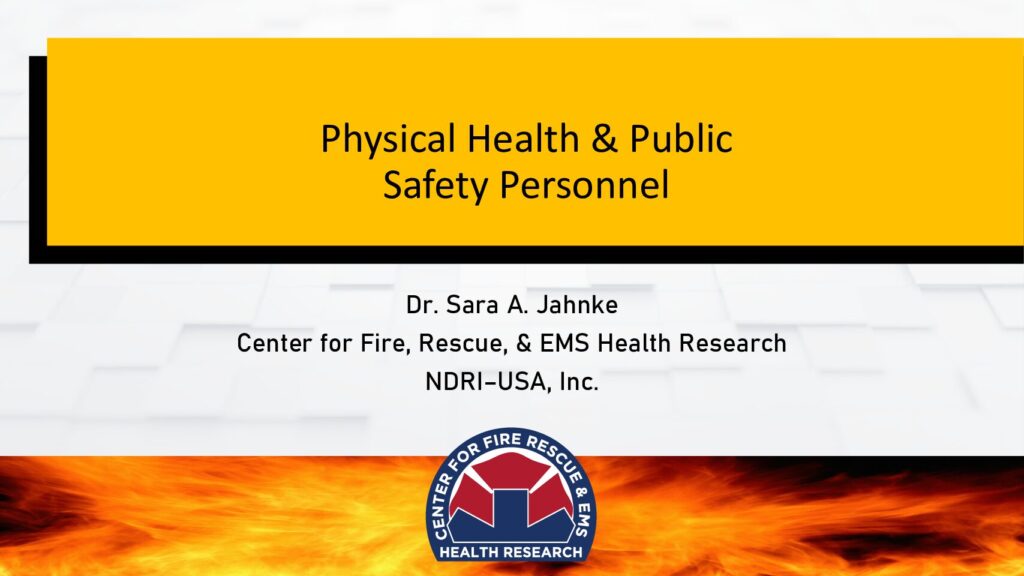 Physical Health & Public Safety Personnel

Dr. Sara A. Jahnke
Center for Fire, Rescue, & EMS Health Research
NDRI–USA, Inc.

CENTER FOR FIRE RESCUE & EMS
HEALTH RESEARCH